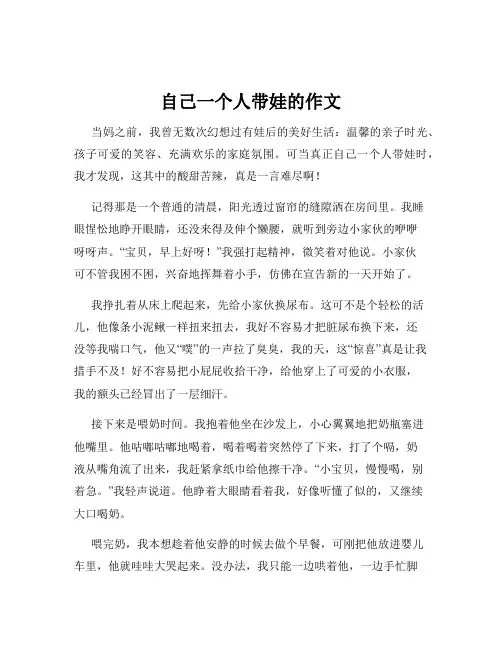 自己一个人带娃的作文

当妈之前，我曾无数次幻想过有娃后的美好生活：温馨的亲子时光、孩子可爱的笑容、充满欢乐的家庭氛围。可当真正自己一个人带娃时，我才发现，这其中的酸甜苦辣，真是一言难尽啊！

记得那是一个普通的清晨，阳光透过窗帘的缝隙洒在房间里。我睡眼惺忪地睁开眼睛，还没来得及伸个懒腰，就听到旁边小家伙的咿咿呀呀声。“宝贝，早上好呀！”我强打起精神，微笑着对他说。小家伙可不管我困不困，兴奋地挥舞着小手，仿佛在宣告新的一天开始了。

我挣扎着从床上爬起来，先给小家伙换尿布。这可不是个轻松的活儿，他像条小泥鳅一样扭来扭去，我好不容易才把脏尿布换下来，还没等我喘口气，他又“噗”的一声拉了臭臭，我的天，这“惊喜”真是让我措手不及！好不容易把小屁屁收拾干净，给他穿上了可爱的小衣服，我的额头已经冒出了一层细汗。

接下来是喂奶时间。我抱着他坐在沙发上，小心翼翼地把奶瓶塞进他嘴里。他咕嘟咕嘟地喝着，喝着喝着突然停了下来，打了个嗝，奶液从嘴角流了出来，我赶紧拿纸巾给他擦干净。“小宝贝，慢慢喝，别着急。”我轻声说道。他睁着大眼睛看着我，好像听懂了似的，又继续大口喝奶。

喂完奶，我本想趁着他安静的时候去做个早餐，可刚把他放进婴儿车里，他就哇哇大哭起来。没办法，我只能一边哄着他，一边手忙脚